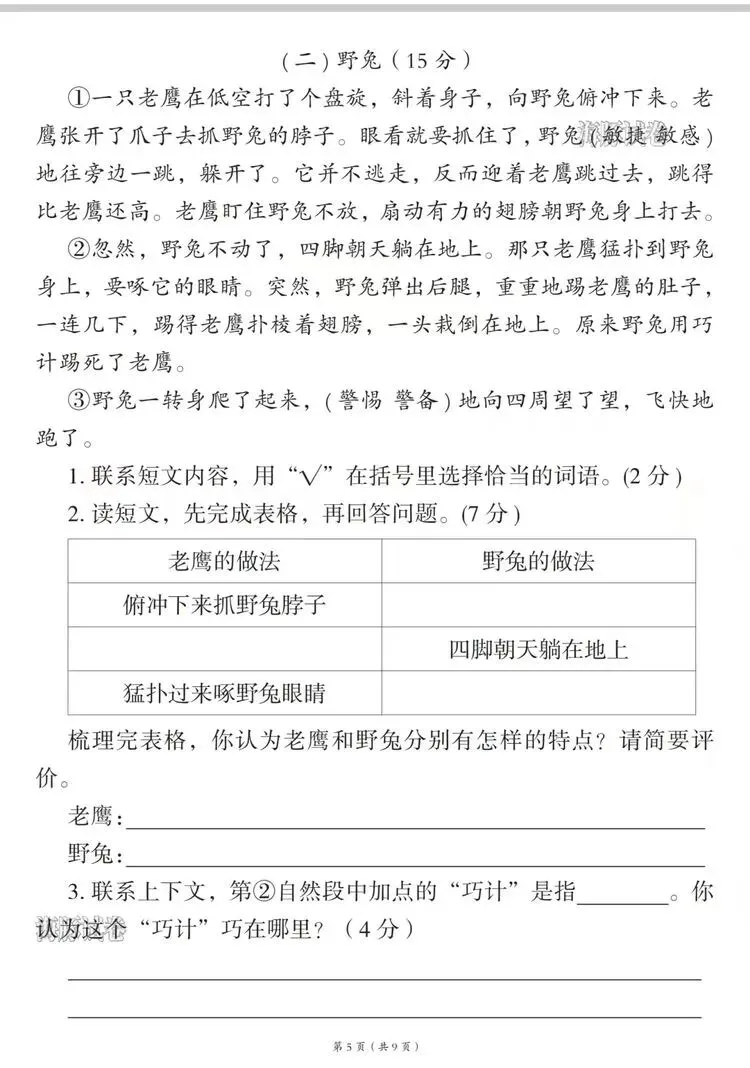 (二)野兔(15分)

①一只老鹰在低空打了个盘旋,斜着身子,向野兔俯冲下来。老鹰张开了爪子去抓野兔的脖子。眼看就要抓住了,野兔(敏捷 敏感)地往旁边一跳,躲开了。它并不逃走,反而迎着老鹰跳过去,跳得比老鹰还高。老鹰盯住野兔不放,扇动有力的翅膀朝野兔身上打去。

②忽然,野兔不动了,四脚朝天躺在地上。那只老鹰猛扑到野兔身上,要啄它的眼睛。突然,野兔弹出后腿,重重地踢老鹰的肚子,一连几下,踢得老鹰扑棱着翅膀,一头栽倒在地上。原来野兔用巧计踢死了老鹰。

③野兔一转身爬了起来,(警惕 警备)地向四周望了望,飞快地跑了。

1.联系短文内容,用“√”在括号里选择恰当的词语。(2分)

2.读短文,先完成表格,再回答问题。(7分)

| 老鹰的做法 | 野兔的做法 |
|---|---|
| 俯冲下来抓野兔脖子 | |
| | 四脚朝天躺在地上 |
| 猛扑过来啄野兔眼睛 | |

梳理完表格,你认为老鹰和野兔分别有怎样的特点?请简要评价。

老鹰:____

野兔:____

3.联系上下文,第②自然段中加点的“巧计”是指____。你认为这个“巧计”巧在哪里?(4分)

____

____

第5页(共9页)